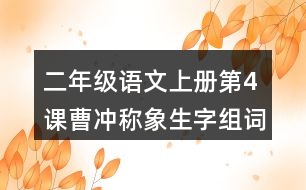 二年级语文上册第4课曹冲称象生字组词